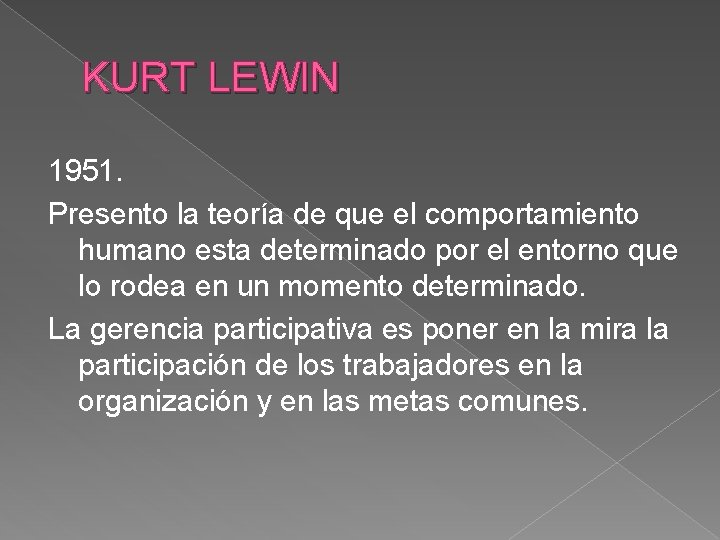 KURT LEWIN

1951.

Presento la teoría de que el comportamiento humano esta determinado por el entorno que lo rodea en un momento determinado.

La gerencia participativa es poner en la mira la participación de los trabajadores en la organización y en las metas comunes.